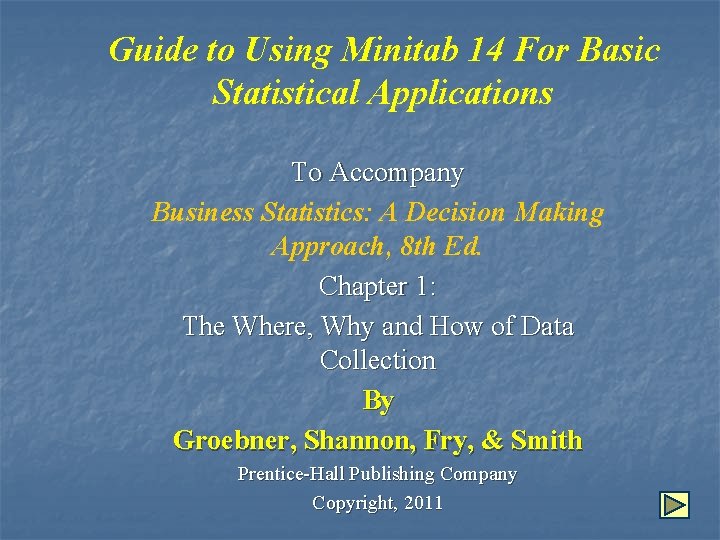 Guide to Using Minitab 14 For Basic Statistical Applications

To Accompany

Business Statistics: A Decision Making Approach, 8th Ed.

Chapter 1:

The Where, Why and How of Data Collection

By

Groebner, Shannon, Fry, & Smith

Prentice-Hall Publishing Company

Copyright, 2011